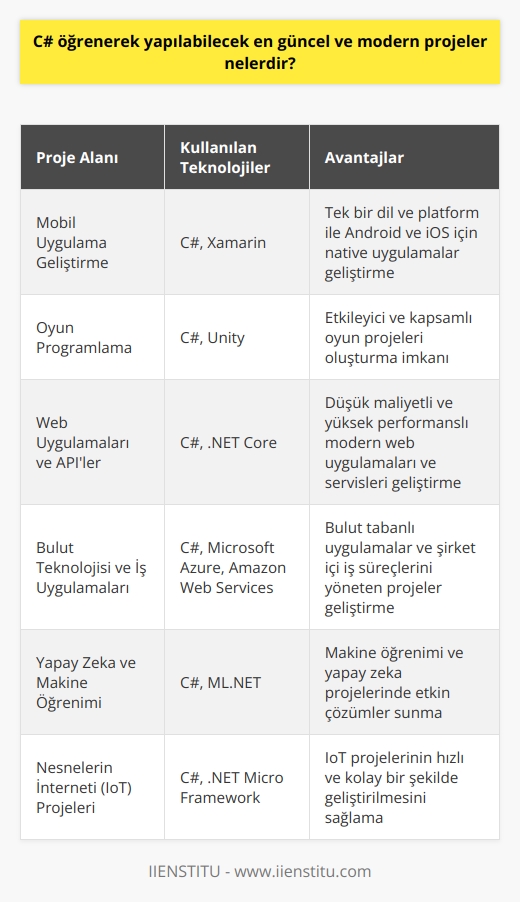 C# öğrenerek yapılabilecek en güncel ve modern projeler nelerdir?

| Proje Alanı | Kullanılan Teknolojiler | Avantajlar |
|---|---|---|
| Mobil Uygulama Geliştirme | C#, Xamarin | Tek bir dil ve platform ile Android ve iOS için native uygulamalar geliştirme |
| Oyun Programlama | C#, Unity | Etkileyici ve kapsamlı oyun projeleri oluşturma imkanı |
| Web Uygulamaları ve API'ler | C#, .NET Core | Düşük maliyetli ve yüksek performanslı modern web uygulamaları ve servisleri geliştirme |
| Bulut Teknolojisi ve İş Uygulamaları | C#, Microsoft Azure, Amazon Web Services | Bulut tabanlı uygulamalar ve şirket içi iş süreçlerini yöneten projeler geliştirme |
| Yapay Zeka ve Makine Öğrenimi | C#, ML.NET | Makine öğrenimi ve yapay zeka projelerinde etkin çözümler sunma |
| Nesnelerin İnterneti (IoT) Projeleri | C#, .NET Micro Framework | IoT projelerinin hızlı ve kolay bir şekilde geliştirilmesini sağlama |

IIENSTITU - www.iienstitu.com